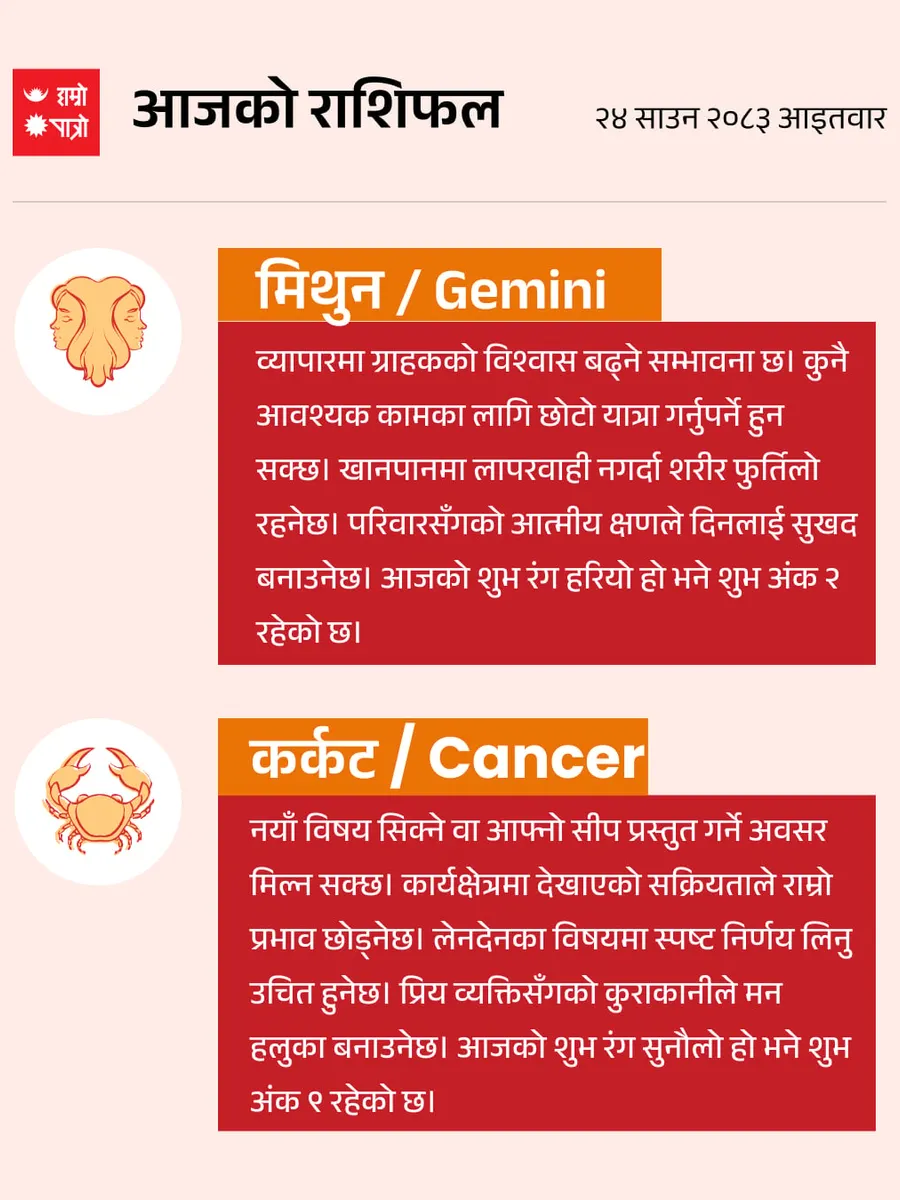 हाम्रो पात्रो

आजको राशिफल

२४ साउन २०८३ आइतवार

मिथुन / Gemini

व्यापारमा ग्राहकको विश्वास बढ्ने सम्भावना छ। कुनै आवश्यक कामका लागि छोटो यात्रा गर्नुपर्ने हुन सक्छ। खानपानमा लापरवाही नगर्दा शरीर फुर्तिलो रहनेछ। परिवारसँगको आत्मीय क्षणले दिनलाई सुखद बनाउनेछ। आजको शुभ रंग हरियो हो भने शुभ अंक २ रहेको छ।

कर्कट / Cancer

नयाँ विषय सिक्ने वा आफ्नो सीप प्रस्तुत गर्ने अवसर मिल्न सक्छ। कार्यक्षेत्रमा देखाएको सक्रियताले राम्रो प्रभाव छोड्नेछ। लेनदेनका विषयमा स्पष्ट निर्णय लिनु उचित हुनेछ। प्रिय व्यक्तिसँगको कुराकानीले मन हलुका बनाउनेछ। आजको शुभ रंग सुनौलो हो भने शुभ अंक ९ रहेको छ।